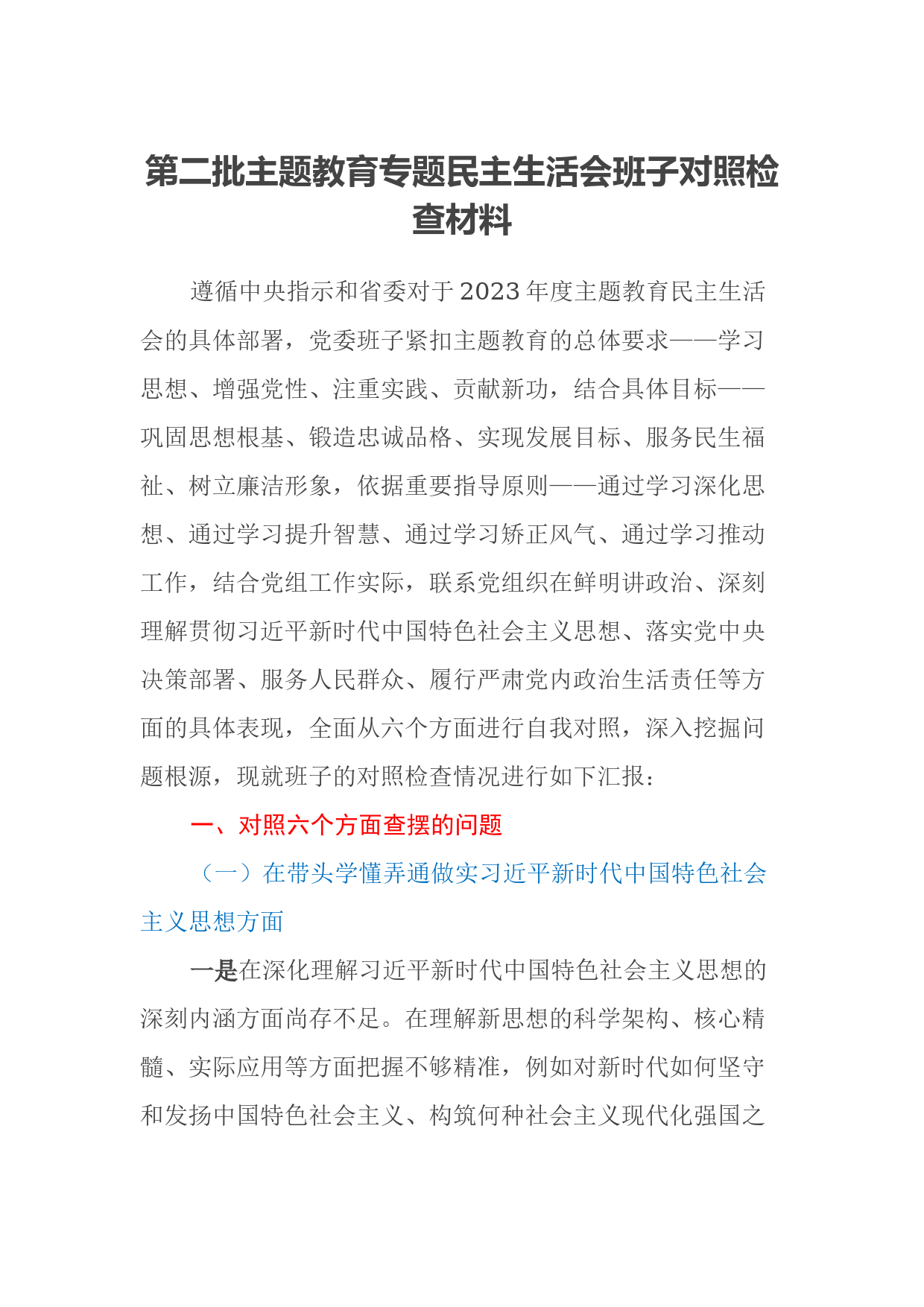 第二批主题教育专题民主生活会班子对照检查材料

遵循中央指示和省委对于2023年度主题教育民主生活会的具体部署，党委班子紧扣主题教育的总体要求——学习思想、增强党性、注重实践、贡献新功，结合具体目标——巩固思想根基、锻造忠诚品格、实现发展目标、服务民生福祉、树立廉洁形象，依据重要指导原则——通过学习深化思想、通过学习提升智慧、通过学习矫正风气、通过学习推动工作，结合党组工作实际，联系党组织在鲜明讲政治、深刻理解贯彻习近平新时代中国特色社会主义思想、落实党中央决策部署、服务人民群众、履行严肃党内政治生活责任等方面的具体表现，全面从六个方面进行自我对照，深入挖掘问题根源，现就班子的对照检查情况进行如下汇报：

一、对照六个方面查摆的问题

（一）在带头学懂弄通做实习近平新时代中国特色社会主义思想方面

一是在深化理解习近平新时代中国特色社会主义思想的深刻内涵方面尚存不足。在理解新思想的科学架构、核心精髓、实际应用等方面把握不够精准，例如对新时代如何坚守和发扬中国特色社会主义、构筑何种社会主义现代化强国之